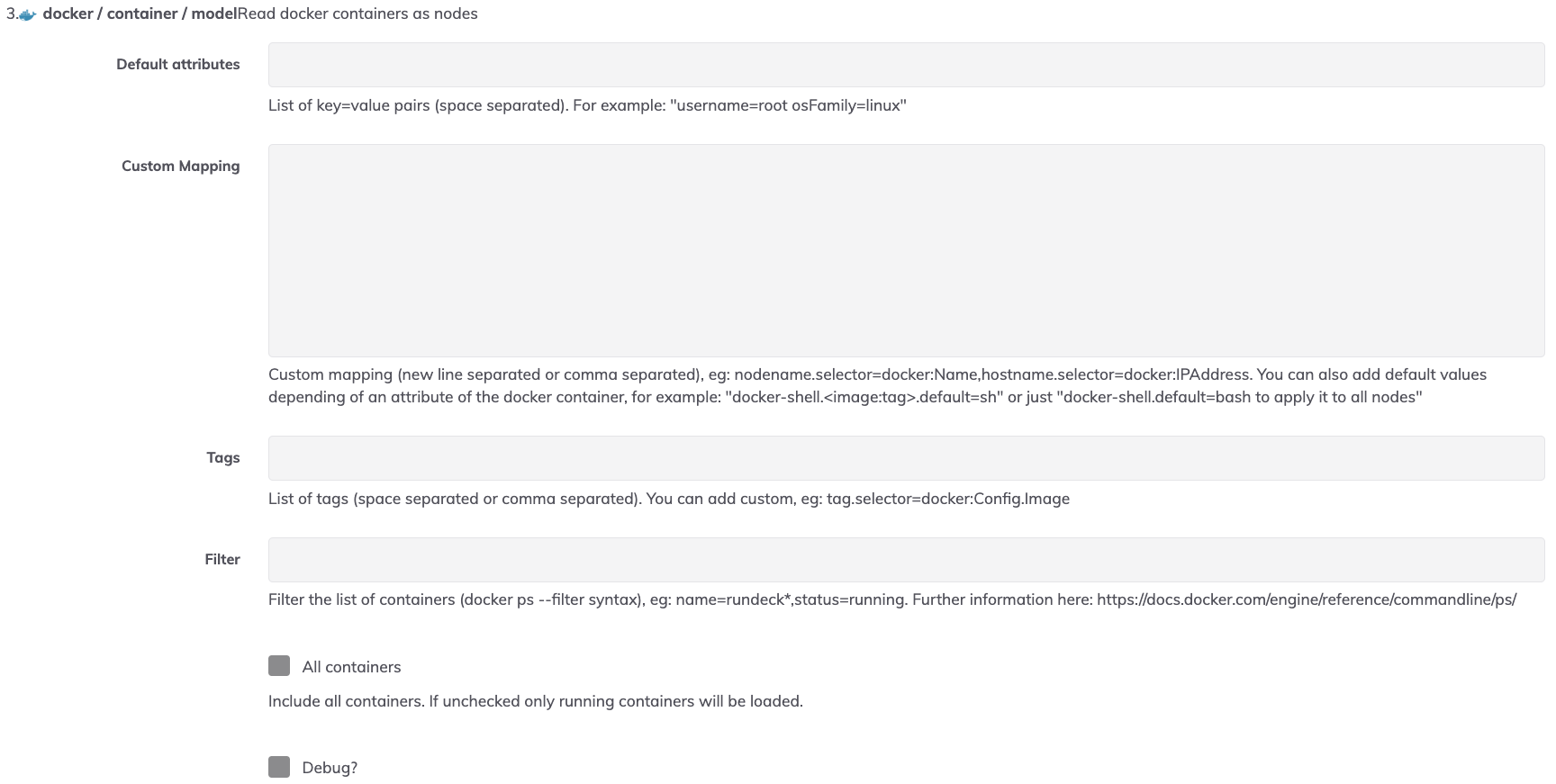 3. docker / container / modelRead docker containers as nodes

Default attributes

List of key=value pairs (space separated). For example: "username=root osFamily=linux"

Custom Mapping

Custom mapping (new line separated or comma separated), eg: nodename.selector=docker:Name,hostname.selector=docker:IPAddress. You can also add default values depending of an attribute of the docker container, for example: "docker-shell.<image:tag>.default=sh" or just "docker-shell.default=bash to apply it to all nodes"

Tags

List of tags (space separated or comma separated). You can add custom, eg: tag.selector=docker:Config.Image

Filter

Filter the list of containers (docker ps --filter syntax), eg: name=rundeck*,status=running. Further information here: https://docs.docker.com/engine/reference/commandline/ps/

All containers

Include all containers. If unchecked only running containers will be loaded.

Debug?